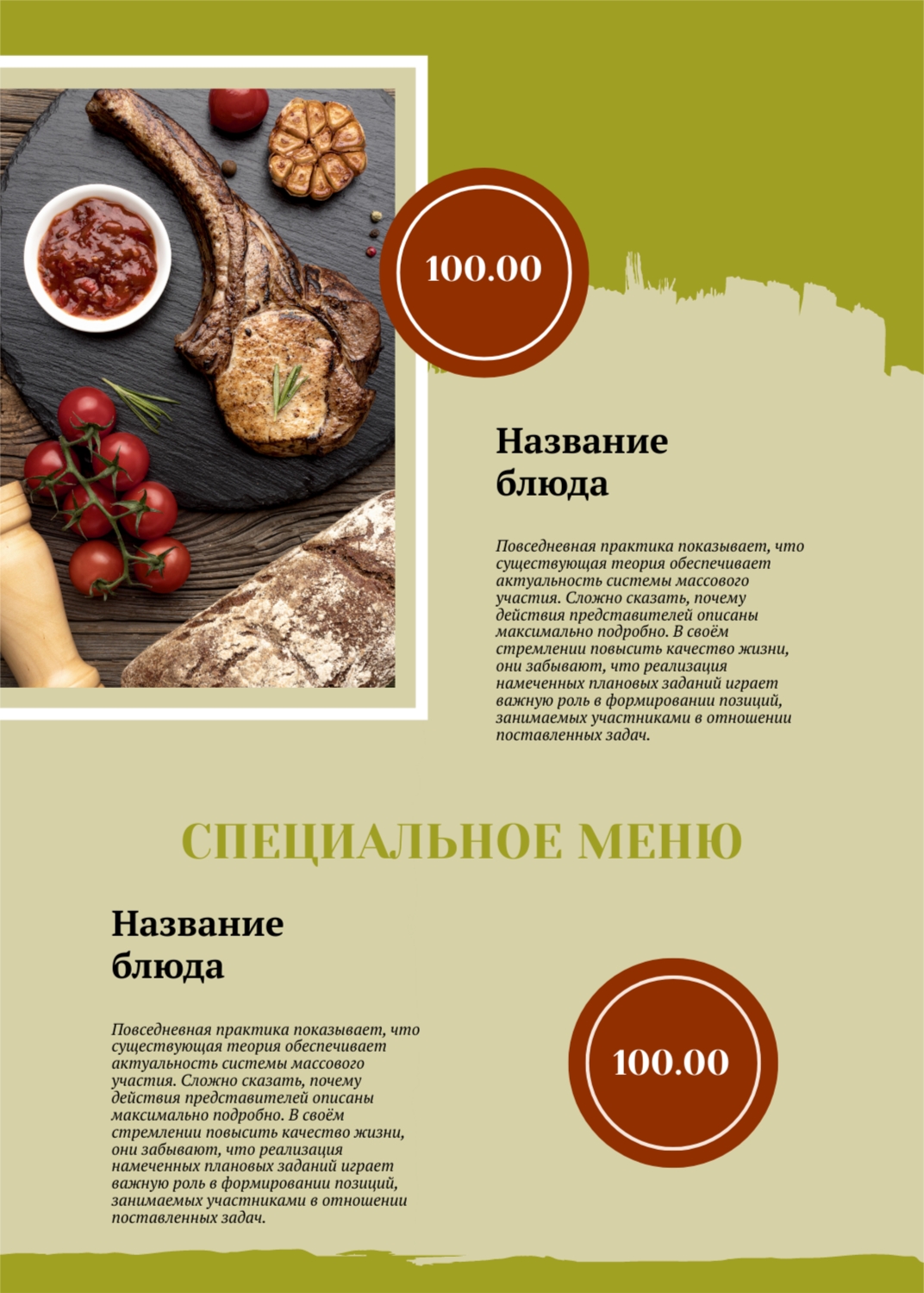 100.00

Название
блюда

Повседневная практика показывает, что существующая теория обеспечивает актуальность системы массового участия. Сложно сказать, почему действия представителей описаны максимально подробно. В своём стремлении повысить качество жизни, они забывают, что реализация намеченных плановых заданий играет важную роль в формировании позиций, занимаемых участниками в отношении поставленных задач.

СПЕЦИАЛЬНОЕ МЕНЮ

Название
блюда

Повседневная практика показывает, что существующая теория обеспечивает актуальность системы массового участия. Сложно сказать, почему действия представителей описаны максимально подробно. В своём стремлении повысить качество жизни, они забывают, что реализация намеченных плановых заданий играет важную роль в формировании позиций, занимаемых участниками в отношении поставленных задач.

100.00